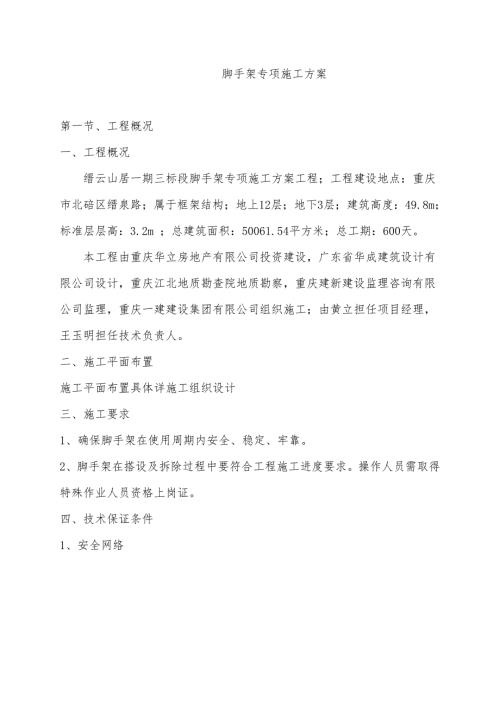 脚手架专项施工方案

第一节、工程概况

一、工程概况

缙云山居一期三标段脚手架专项施工方案工程；工程建设地点：重庆市北碚区缙泉路；属于框架结构；地上12层；地下3层；建筑高度：49.8m；标准层层高：3.2m ；总建筑面积：50061.54平方米；总工期：600天。

本工程由重庆华立房地产有限公司投资建设，广东省华成建筑设计有限公司设计，重庆江北地质勘查院地质勘察，重庆建新建设监理咨询有限公司监理，重庆一建建设集团有限公司组织施工；由黄立担任项目经理，王玉明担任技术负责人。

二、施工平面布置

施工平面布置具体详施工组织设计

三、施工要求

1、确保脚手架在使用周期内安全、稳定、牢靠。

2、脚手架在搭设及拆除过程中要符合工程施工进度要求。操作人员需取得特殊作业人员资格上岗证。

四、技术保证条件

1、安全网络